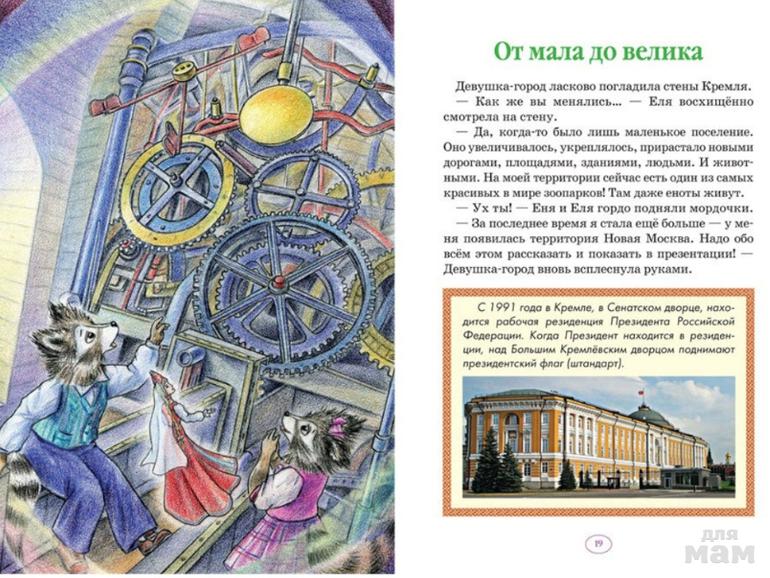 От мала до велика

Девушка-город ласково погладила стены Кремля.

— Как же вы менялись... — Еля восхищённо смотрела на стену.

— Да, когда-то было лишь маленькое поселение. Оно увеличивалось, укреплялось, прирастало новыми дорогами, площадями, зданиями, людьми. И животными. На моей территории сейчас есть один из самых красивых в мире зоопарков! Там даже еноты живут.

— Ух ты! — Еня и Еля гордо подняли мордочки.

— За последнее время я стала ещё больше — у меня появилась территория Новая Москва. Надо обо всём этом рассказать и показать в презентации! — Девушка-город вновь всплеснула руками.

С 1991 года в Кремле, в Сенатском дворце, находится рабочая резиденция Президента Российской Федерации. Когда Президент находится в резиденции, над Большим Кремлёвским дворцом поднимают президентский флаг (штандарт).

19

для мам